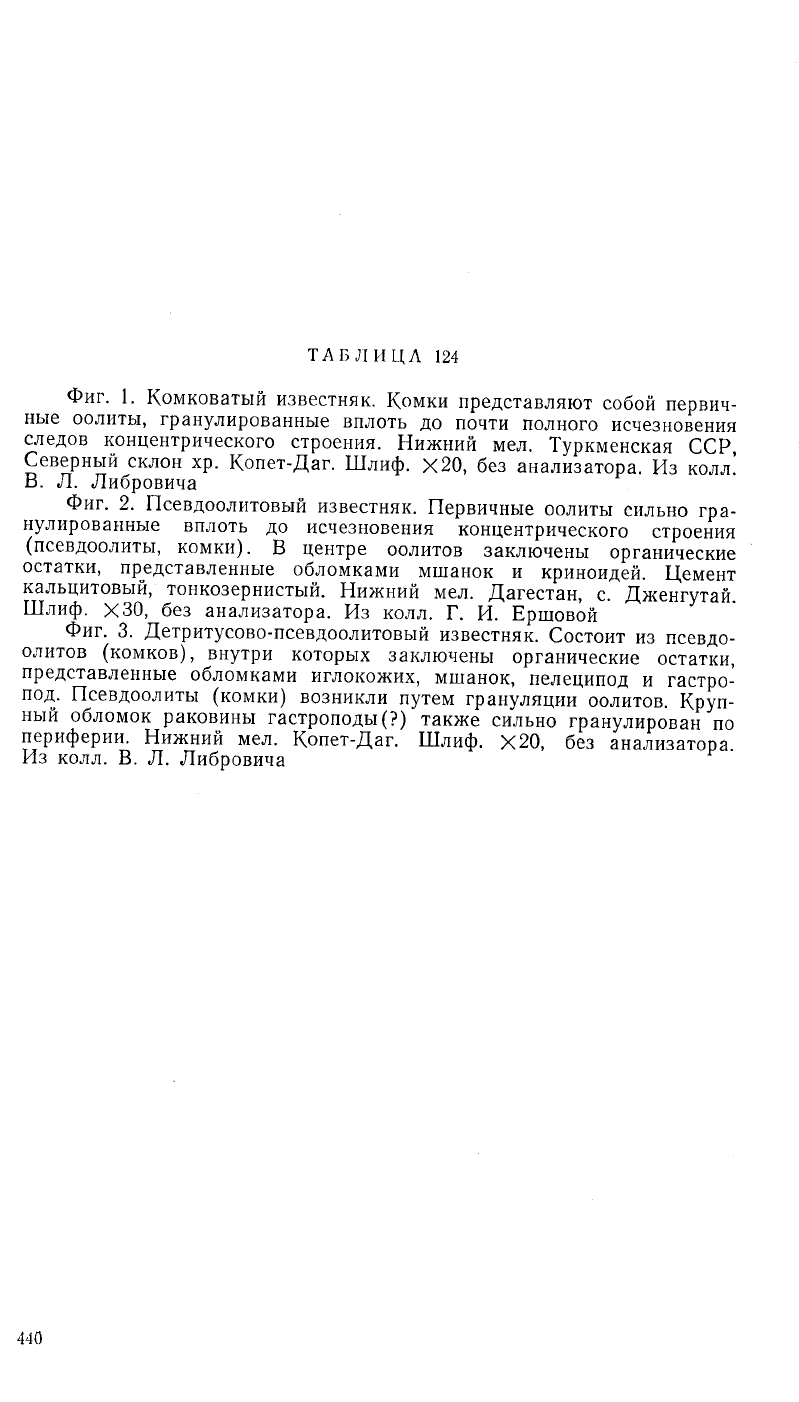 ТАБЛИЦА 124

Фиг. 1. Комковатый известняк. Комки представляют собой первичные оолиты, гранулированные вплоть до почти полного исчезновения следов концентрического строения. Нижний мел. Туркменская ССР, Северный склон хр. Копет-Даг. Шлиф. ×20, без анализатора. Из колл. В. Л. Либровича

Фиг. 2. Псевдоолитовый известняк. Первичные оолиты сильно гранулированные вплоть до исчезновения концентрического строения (псевдоолиты, комки). В центре оолитов заключены органические остатки, представленные обломками мшанок и криноидей. Цемент кальцитовый, тонкозернистый. Нижний мел. Дагестан, с. Дженгутай. Шлиф. ×30, без анализатора. Из колл. Г. И. Ершовой

Фиг. 3. Детритусово-псевдоолитовый известняк. Состоит из псевдоолитов (комков), внутри которых заключены органические остатки, представленные обломками иглокожих, мшанок, пелеципод и гастропод. Псевдоолиты (комки) возникли путем грануляции оолитов. Крупный обломок раковины гастроподы(?) также сильно гранулирован по периферии. Нижний мел. Копет-Даг. Шлиф. ×20, без анализатора. Из колл. В. Л. Либровича

440